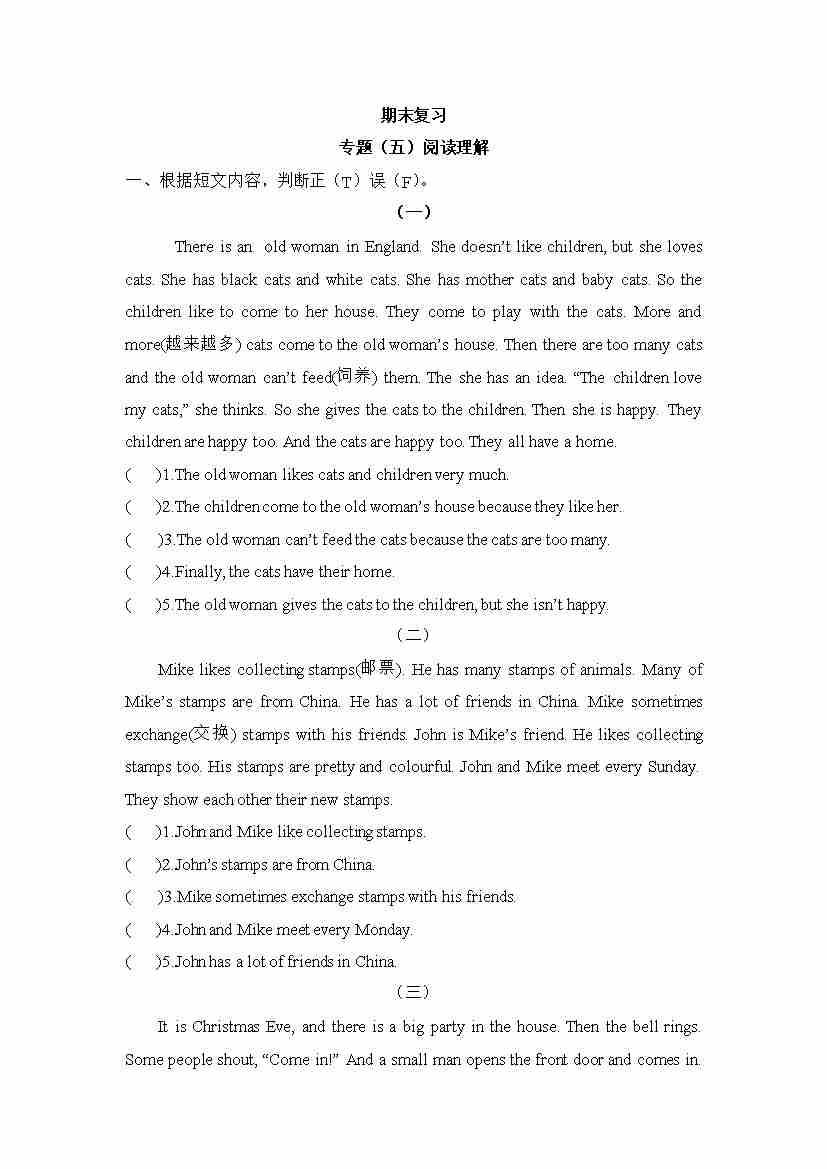 期末复习

专题（五）阅读理解

一、根据短文内容，判断正（T）误（F）。

（一）

There is an old woman in England. She doesn't like children, but she loves cats. She has black cats and white cats. She has mother cats and baby cats. So the children like to come to her house. They come to play with the cats. More and more(越来越多) cats come to the old woman's house. Then there are too many cats and the old woman can't feed(饲养) them. The she has an idea. "The children love my cats," she thinks. So she gives the cats to the children. Then she is happy. They children are happy too. And the cats are happy too. They all have a home.

( )1.The old woman likes cats and children very much.

( )2.The children come to the old woman's house because they like her.

( )3.The old woman can't feed the cats because the cats are too many.

( )4.Finally, the cats have their home.

( )5.The old woman gives the cats to the children, but she isn't happy.

（二）

Mike likes collecting stamps(邮票). He has many stamps of animals. Many of Mike's stamps are from China. He has a lot of friends in China. Mike sometimes exchange(交换) stamps with his friends. John is Mike's friend. He likes collecting stamps too. His stamps are pretty and colourful. John and Mike meet every Sunday. They show each other their new stamps.

( )1.John and Mike like collecting stamps.

( )2.John's stamps are from China.

( )3.Mike sometimes exchange stamps with his friends.

( )4.John and Mike meet every Monday.

( )5.John has a lot of friends in China.

（三）

It is Christmas Eve, and there is a big party in the house. Then the bell rings. Some people shout, "Come in!" And a small man opens the front door and comes in.